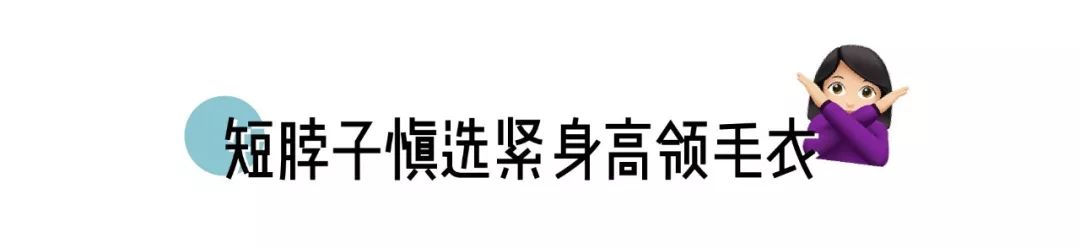 短脖子慎选紧身高领毛衣